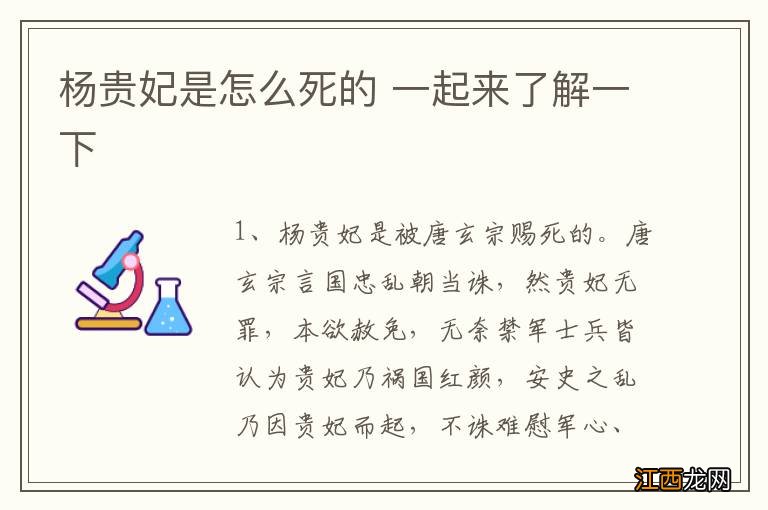 杨贵妃是怎么死的 一起来了解一下

1、杨贵妃是被唐玄宗赐死的。唐玄宗言国忠乱朝当诛，然贵妃无罪，本欲赦免，无奈禁军士兵皆认为贵妃乃祸国红颜，安史之乱乃因贵妃而起，不诛难慰军心、

江西龙网